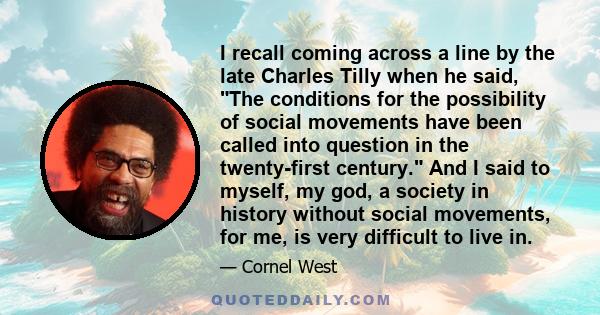 I recall coming across a line by the late Charles Tilly when he said, "The conditions for the possibility of social movements have been called into question in the twenty-first century." And I said to myself, my god, a society in history without social movements, for me, is very difficult to live in.

— Cornel West

QUOTEDDAILY.COM